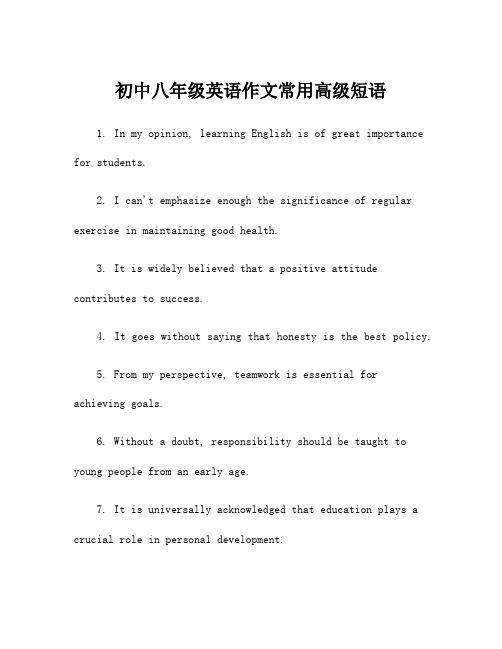 初中八年级英语作文常用高级短语

1. In my opinion, learning English is of great importance for students.

2. I can't emphasize enough the significance of regular exercise in maintaining good health.

3. It is widely believed that a positive attitude contributes to success.

4. It goes without saying that honesty is the best policy.

5. From my perspective, teamwork is essential for achieving goals.

6. Without a doubt, responsibility should be taught to young people from an early age.

7. It is universally acknowledged that education plays a crucial role in personal development.